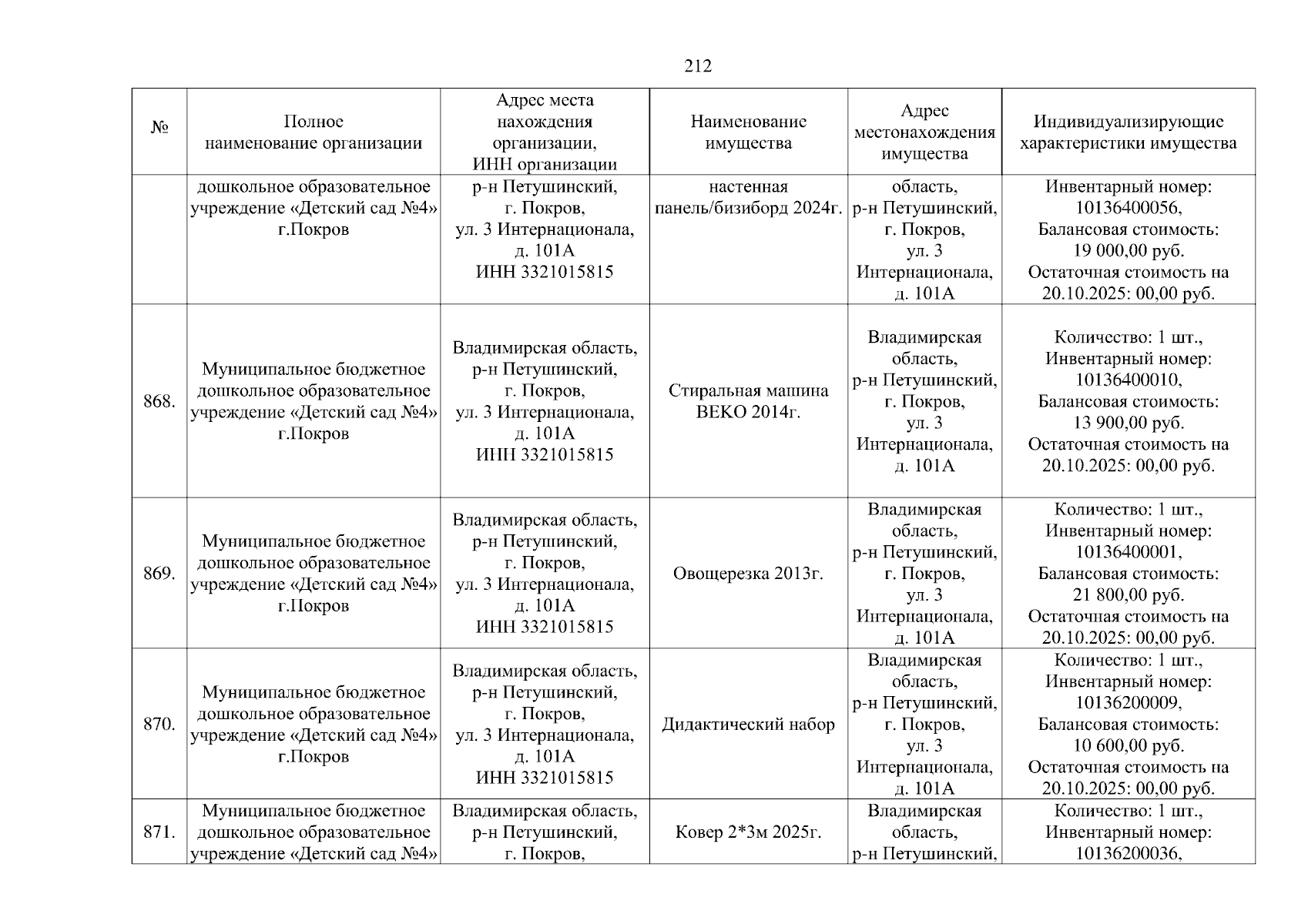 212

| № | Полное наименование организации | Адрес места нахождения организации, ИНН организации | Наименование имущества | Адрес местонахождения имущества | Индивидуализирующие характеристики имущества |
|---|---|---|---|---|---|
| | дошкольное образовательное учреждение «Детский сад №4» г.Покров | р-н Петушинский, г. Покров, ул. 3 Интернационала, д. 101А ИНН 3321015815 | настенная панель/бизиборд 2024г. | область, р-н Петушинский, г. Покров, ул. 3 Интернационала, д. 101А | Инвентарный номер: 10136400056, Балансовая стоимость: 19 000,00 руб. Остаточная стоимость на 20.10.2025: 00,00 руб. |
| 868. | Муниципальное бюджетное дошкольное образовательное учреждение «Детский сад №4» г.Покров | Владимирская область, р-н Петушинский, г. Покров, ул. 3 Интернационала, д. 101А ИНН 3321015815 | Стиральная машина BEKO 2014г. | Владимирская область, р-н Петушинский, г. Покров, ул. 3 Интернационала, д. 101А | Количество: 1 шт., Инвентарный номер: 10136400010, Балансовая стоимость: 13 900,00 руб. Остаточная стоимость на 20.10.2025: 00,00 руб. |
| 869. | Муниципальное бюджетное дошкольное образовательное учреждение «Детский сад №4» г.Покров | Владимирская область, р-н Петушинский, г. Покров, ул. 3 Интернационала, д. 101А ИНН 3321015815 | Овощерезка 2013г. | Владимирская область, р-н Петушинский, г. Покров, ул. 3 Интернационала, д. 101А | Количество: 1 шт., Инвентарный номер: 10136400001, Балансовая стоимость: 21 800,00 руб. Остаточная стоимость на 20.10.2025: 00,00 руб. |
| 870. | Муниципальное бюджетное дошкольное образовательное учреждение «Детский сад №4» г.Покров | Владимирская область, р-н Петушинский, г. Покров, ул. 3 Интернационала, д. 101А ИНН 3321015815 | Дидактический набор | Владимирская область, р-н Петушинский, г. Покров, ул. 3 Интернационала, д. 101А | Количество: 1 шт., Инвентарный номер: 10136200009, Балансовая стоимость: 10 600,00 руб. Остаточная стоимость на 20.10.2025: 00,00 руб. |
| 871. | Муниципальное бюджетное дошкольное образовательное учреждение «Детский сад №4» | Владимирская область, р-н Петушинский, г. Покров, | Ковер 2*3м 2025г. | Владимирская область, р-н Петушинский, | Количество: 1 шт., Инвентарный номер: 10136200036, |